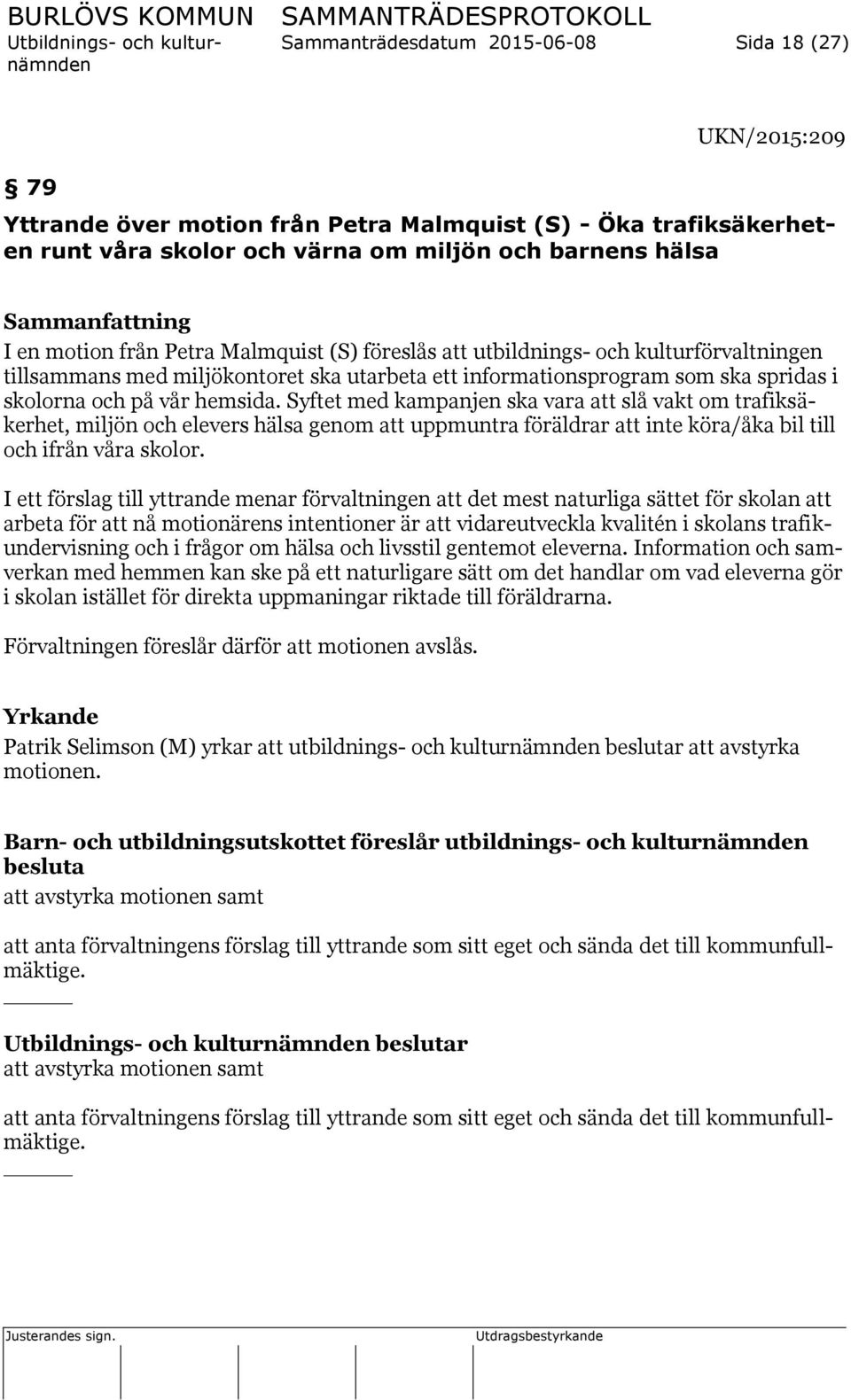 BURLÖVS KOMMUN SAMMANTRÄDESPROTOKOLL
Utbildnings- och kulturnämnden Sammanträdesdatum 2015-06-08 Sida 18 (27)

UKN/2015:209

§ 79

Yttrande över motion från Petra Malmquist (S) - Öka trafiksäkerheten runt våra skolor och värna om miljön och barnens hälsa

Sammanfattning
I en motion från Petra Malmquist (S) föreslås att utbildnings- och kulturförvaltningen tillsammans med miljökontoret ska utarbeta ett informationsprogram som ska spridas i skolorna och på vår hemsida. Syftet med kampanjen ska vara att slå vakt om trafiksäkerhet, miljön och elevers hälsa genom att uppmuntra föräldrar att inte köra/åka bil till och ifrån våra skolor.

I ett förslag till yttrande menar förvaltningen att det mest naturliga sättet för skolan att arbeta för att nå motionärens intentioner är att vidareutveckla kvalitén i skolans trafikundervisning och i frågor om hälsa och livsstil gentemot eleverna. Information och samverkan med hemmen kan ske på ett naturligare sätt om det handlar om vad eleverna gör i skolan istället för direkta uppmaningar riktade till föräldrarna.

Förvaltningen föreslår därför att motionen avslås.

Yrkande
Patrik Selimson (M) yrkar att utbildnings- och kulturnämnden beslutar att avstyrka motionen.

Barn- och utbildningsutskottet föreslår utbildnings- och kulturnämnden besluta
att avstyrka motionen samt

att anta förvaltningens förslag till yttrande som sitt eget och sända det till kommunfullmäktige.

Utbildnings- och kulturnämnden beslutar
att avstyrka motionen samt

att anta förvaltningens förslag till yttrande som sitt eget och sända det till kommunfullmäktige.

Justerandes sign. Utdragsbestyrkande